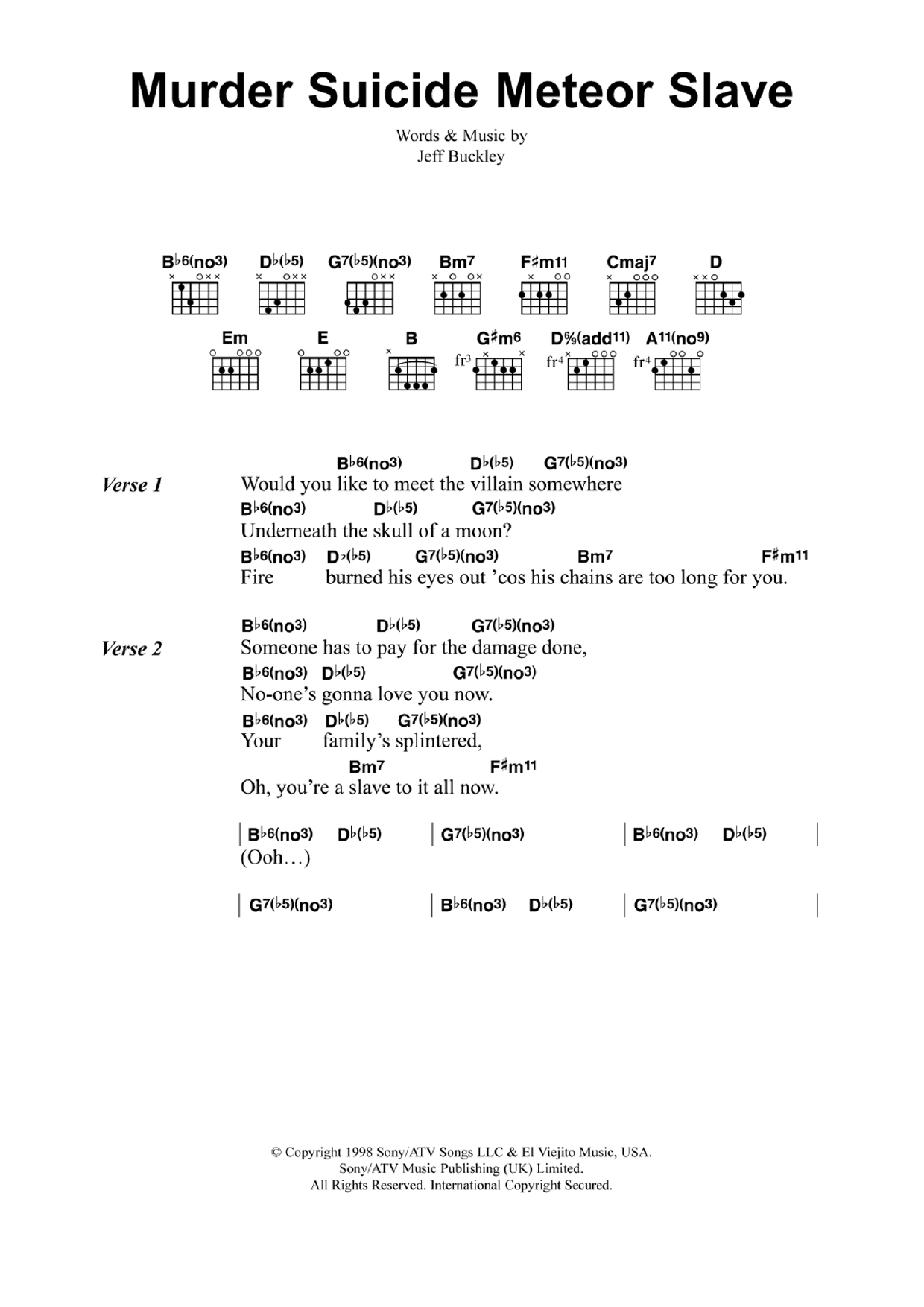 Murder Suicide Meteor Slave

Words & Music by
Jeff Buckley

B♭6(no3) D♭(♭5) G7(♭5)(no3) Bm7 F♯m11 Cmaj7 D

Em E B G♯m6 D%(add11) A11(no9)

fr3 fr4 fr4

Verse 1

B♭6(no3) D♭(♭5) G7(♭5)(no3)
Would you like to meet the villain somewhere
B♭6(no3) D♭(♭5) G7(♭5)(no3)
Underneath the skull of a moon?
B♭6(no3) D♭(♭5) G7(♭5)(no3) Bm7 F♯m11
Fire burned his eyes out 'cos his chains are too long for you.

Verse 2

B♭6(no3) D♭(♭5) G7(♭5)(no3)
Someone has to pay for the damage done,
B♭6(no3) D♭(♭5) G7(♭5)(no3)
No-one's gonna love you now.
B♭6(no3) D♭(♭5) G7(♭5)(no3)
Your family's splintered,
Bm7 F♯m11
Oh, you're a slave to it all now.

| B♭6(no3) D♭(♭5) | G7(♭5)(no3) | B♭6(no3) D♭(♭5) |
(Ooh…)

| G7(♭5)(no3) | B♭6(no3) D♭(♭5) | G7(♭5)(no3) |

© Copyright 1998 Sony/ATV Songs LLC & El Viejito Music, USA.
Sony/ATV Music Publishing (UK) Limited.
All Rights Reserved. International Copyright Secured.